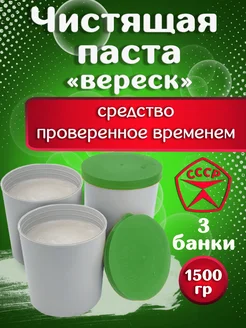 Чистящая паста «вереск»

средство проверенное временем

СССР

3 банки

1500 гр